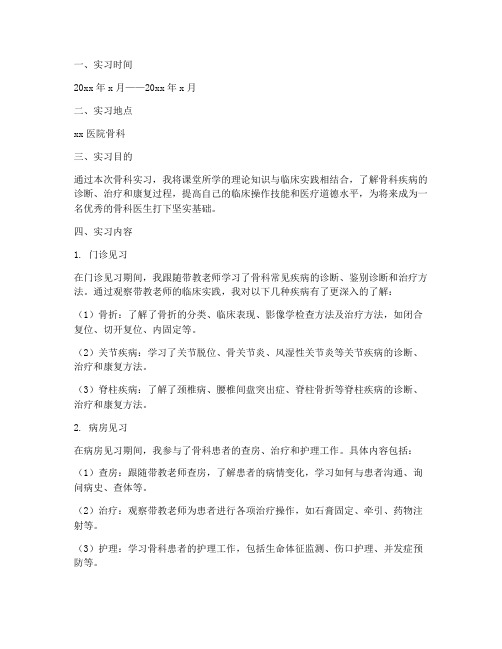 一、实习时间

20xx 年 x 月——20xx 年 x 月

二、实习地点

xx 医院骨科

三、实习目的

通过本次骨科实习，我将课堂所学的理论知识与临床实践相结合，了解骨科疾病的诊断、治疗和康复过程，提高自己的临床操作技能和医疗道德水平，为将来成为一名优秀的骨科医生打下坚实基础。

四、实习内容

1. 门诊见习

在门诊见习期间，我跟随带教老师学习了骨科常见疾病的诊断、鉴别诊断和治疗方法。通过观察带教老师的临床实践，我对以下几种疾病有了更深入的了解：

（1）骨折：了解了骨折的分类、临床表现、影像学检查方法及治疗方法，如闭合复位、切开复位、内固定等。

（2）关节疾病：学习了关节脱位、骨关节炎、风湿性关节炎等关节疾病的诊断、治疗和康复方法。

（3）脊柱疾病：了解了颈椎病、腰椎间盘突出症、脊柱骨折等脊柱疾病的诊断、治疗和康复方法。

2. 病房见习

在病房见习期间，我参与了骨科患者的查房、治疗和护理工作。具体内容包括：

（1）查房：跟随带教老师查房，了解患者的病情变化，学习如何与患者沟通、询问病史、查体等。

（2）治疗：观察带教老师为患者进行各项治疗操作，如石膏固定、牵引、药物注射等。

（3）护理：学习骨科患者的护理工作，包括生命体征监测、伤口护理、并发症预防等。